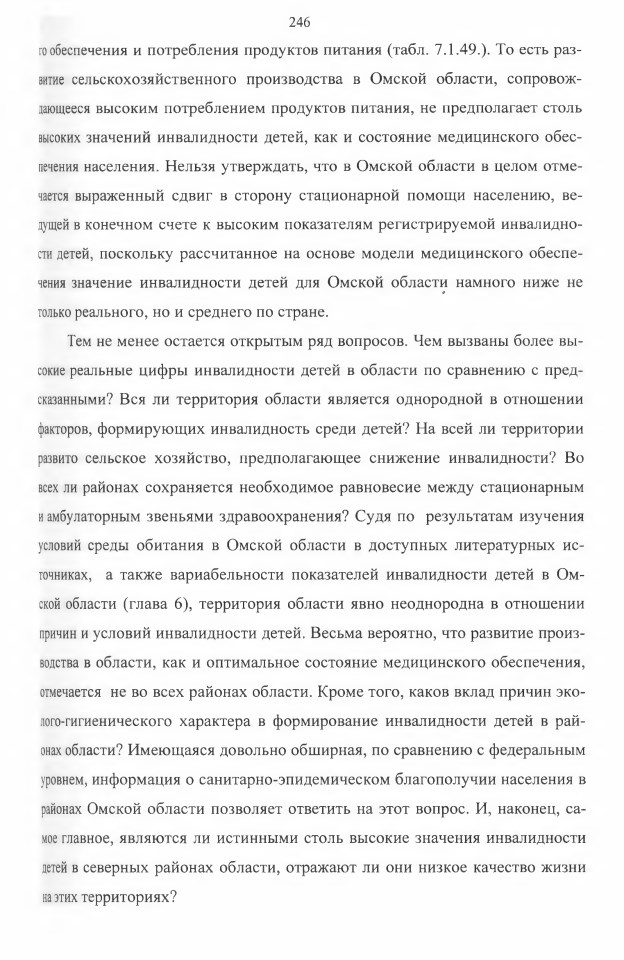 246

го обеспечения и потребления продуктов питания (табл. 7.1.49.). То есть развитие сельскохозяйственного производства в Омской области, сопровождающееся высоким потреблением продуктов питания, не предполагает столь высоких значений инвалидности детей, как и состояние медицинского обеспечения населения. Нельзя утверждать, что в Омской области в целом отмечается выраженный сдвиг в сторону стационарной помощи населению, ведущей в конечном счете к высоким показателям регистрируемой инвалидности детей, поскольку рассчитанное на основе модели медицинского обеспечения значение инвалидности детей для Омской области намного ниже не только реального, но и среднего по стране.

Тем не менее остается открытым ряд вопросов. Чем вызваны более высокие реальные цифры инвалидности детей в области по сравнению с предсказанными? Вся ли территория области является однородной в отношении факторов, формирующих инвалидность среди детей? На всей ли территории развито сельское хозяйство, предполагающее снижение инвалидности? Во всех ли районах сохраняется необходимое равновесие между стационарным и амбулаторным звеньями здравоохранения? Судя по результатам изучения условий среды обитания в Омской области в доступных литературных источниках, а также вариабельности показателей инвалидности детей в Омской области (глава 6), территория области явно неоднородна в отношении причин и условий инвалидности детей. Весьма вероятно, что развитие производства в области, как и оптимальное состояние медицинского обеспечения, отмечается не во всех районах области. Кроме того, каков вклад причин эколого-гигиенического характера в формирование инвалидности детей в районах области? Имеющаяся довольно обширная, по сравнению с федеральным уровнем, информация о санитарно-эпидемическом благополучии населения в районах Омской области позволяет ответить на этот вопрос. И, наконец, самое главное, являются ли истинными столь высокие значения инвалидности детей в северных районах области, отражают ли они низкое качество жизни на этих территориях?